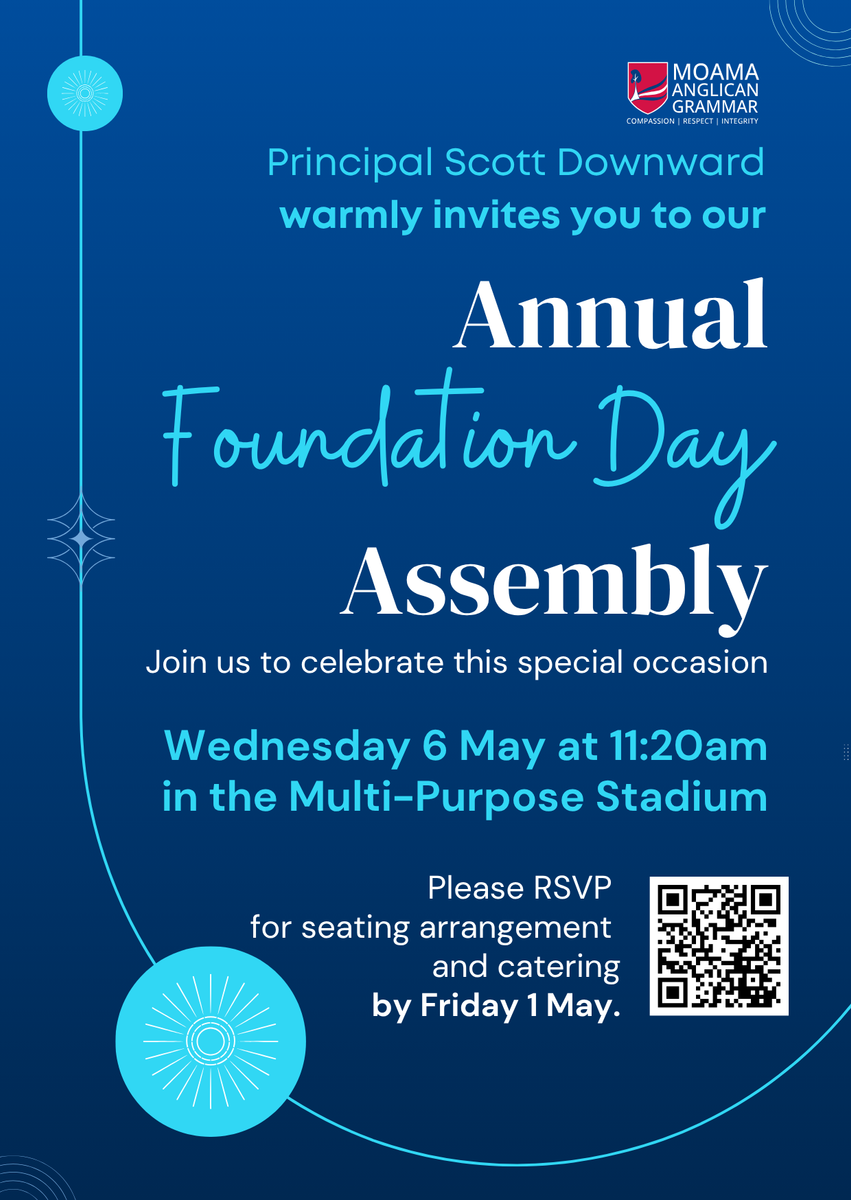 MOAMA ANGLICAN GRAMMAR
COMPASSION | RESPECT | INTEGRITY

Principal Scott Downward
warmly invites you to our

Annual
Foundation Day
Assembly

Join us to celebrate this special occasion

Wednesday 6 May at 11:20am
in the Multi-Purpose Stadium

Please RSVP
for seating arrangement
and catering
by Friday 1 May.